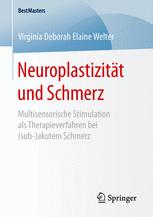 BestMasters

Virginia Deborah Elaine Welter

Neuroplastizität und Schmerz

Multisensorische Stimulation als Therapieverfahren bei (sub-)akutem Schmerz

Springer